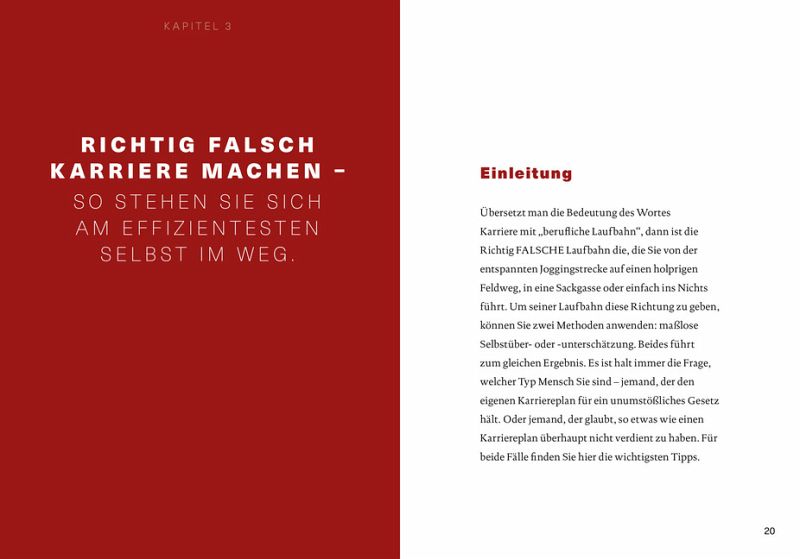 KAPITEL 3

RICHTIG FALSCH
KARRIERE MACHEN –
SO STEHEN SIE SICH
AM EFFIZIENTESTEN
SELBST IM WEG.

Einleitung

Übersetzt man die Bedeutung des Wortes Karriere mit „berufliche Laufbahn“, dann ist die Richtig FALSCHE Laufbahn die, die Sie von der entspannten Joggingstrecke auf einen holprigen Feldweg, in eine Sackgasse oder einfach ins Nichts führt. Um seiner Laufbahn diese Richtung zu geben, können Sie zwei Methoden anwenden: maßlose Selbstüber- oder -unterschätzung. Beides führt zum gleichen Ergebnis. Es ist halt immer die Frage, welcher Typ Mensch Sie sind – jemand, der den eigenen Karriereplan für ein unumstößliches Gesetz hält. Oder jemand, der glaubt, so etwas wie einen Karriereplan überhaupt nicht verdient zu haben. Für beide Fälle finden Sie hier die wichtigsten Tipps.

20